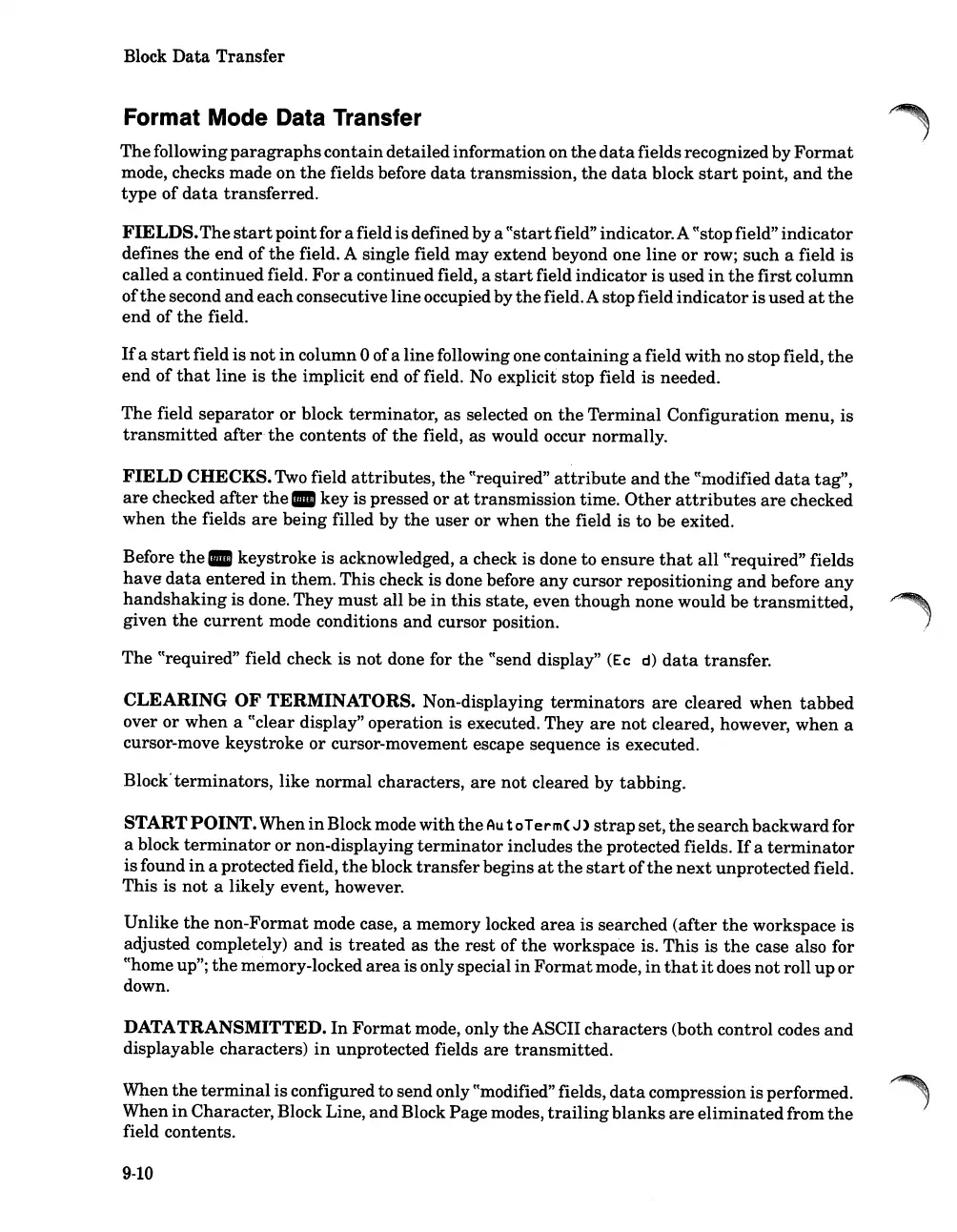 Block Data Transfer

Format Mode Data Transfer

The following paragraphs contain detailed information on the data fields recognized by Format mode, checks made on the fields before data transmission, the data block start point, and the type of data transferred.

FIELDS. The start point for a field is defined by a "start field" indicator. A "stop field" indicator defines the end of the field. A single field may extend beyond one line or row; such a field is called a continued field. For a continued field, a start field indicator is used in the first column of the second and each consecutive line occupied by the field. A stop field indicator is used at the end of the field.

If a start field is not in column 0 of a line following one containing a field with no stop field, the end of that line is the implicit end of field. No explicit stop field is needed.

The field separator or block terminator, as selected on the Terminal Configuration menu, is transmitted after the contents of the field, as would occur normally.

FIELD CHECKS. Two field attributes, the "required" attribute and the "modified data tag", are checked after the ENTER key is pressed or at transmission time. Other attributes are checked when the fields are being filled by the user or when the field is to be exited.

Before the ENTER keystroke is acknowledged, a check is done to ensure that all "required" fields have data entered in them. This check is done before any cursor repositioning and before any handshaking is done. They must all be in this state, even though none would be transmitted, given the current mode conditions and cursor position.

The "required" field check is not done for the "send display" (Ec d) data transfer.

CLEARING OF TERMINATORS. Non-displaying terminators are cleared when tabbed over or when a "clear display" operation is executed. They are not cleared, however, when a cursor-move keystroke or cursor-movement escape sequence is executed.

Block terminators, like normal characters, are not cleared by tabbing.

START POINT. When in Block mode with the AutoTerm(J) strap set, the search backward for a block terminator or non-displaying terminator includes the protected fields. If a terminator is found in a protected field, the block transfer begins at the start of the next unprotected field. This is not a likely event, however.

Unlike the non-Format mode case, a memory locked area is searched (after the workspace is adjusted completely) and is treated as the rest of the workspace is. This is the case also for "home up"; the memory-locked area is only special in Format mode, in that it does not roll up or down.

DATA TRANSMITTED. In Format mode, only the ASCII characters (both control codes and displayable characters) in unprotected fields are transmitted.

When the terminal is configured to send only "modified" fields, data compression is performed. When in Character, Block Line, and Block Page modes, trailing blanks are eliminated from the field contents.

9-10